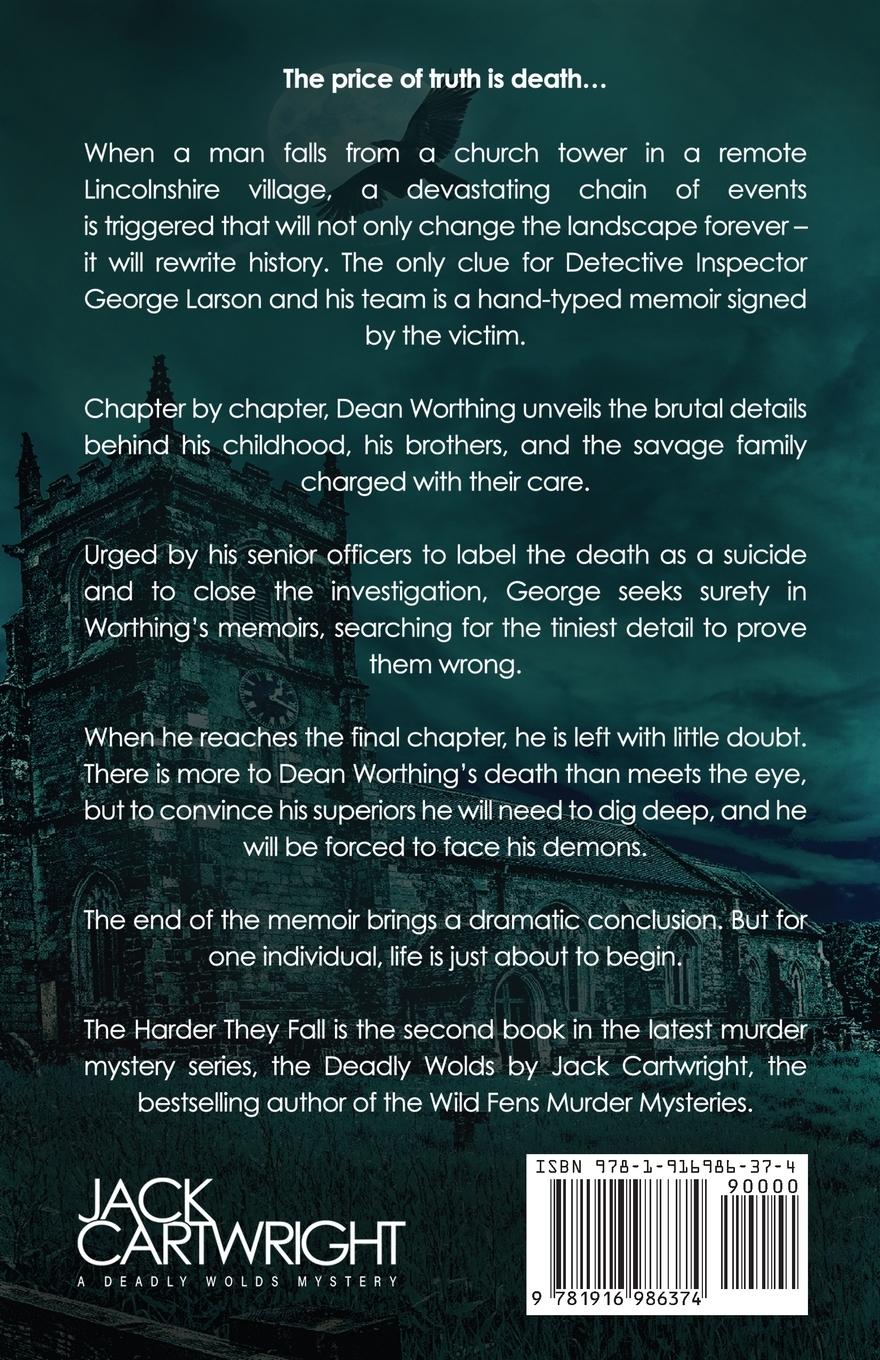 The price of truth is death…

When a man falls from a church tower in a remote Lincolnshire village, a devastating chain of events is triggered that will not only change the landscape forever – it will rewrite history. The only clue for Detective Inspector George Larson and his team is a hand-typed memoir signed by the victim.

Chapter by chapter, Dean Worthing unveils the brutal details behind his childhood, his brothers, and the savage family charged with their care.

Urged by his senior officers to label the death as a suicide and to close the investigation, George seeks surety in Worthing's memoirs, searching for the tiniest detail to prove them wrong.

When he reaches the final chapter, he is left with little doubt. There is more to Dean Worthing's death than meets the eye, but to convince his superiors he will need to dig deep, and he will be forced to face his demons.

The end of the memoir brings a dramatic conclusion. But for one individual, life is just about to begin.

The Harder They Fall is the second book in the latest murder mystery series, the Deadly Wolds by Jack Cartwright, the bestselling author of the Wild Fens Murder Mysteries.

JACK
CARTWRIGHT
A DEADLY WOLDS MYSTERY

ISBN 978-1-916986-37-4
90000
9 781916 986374